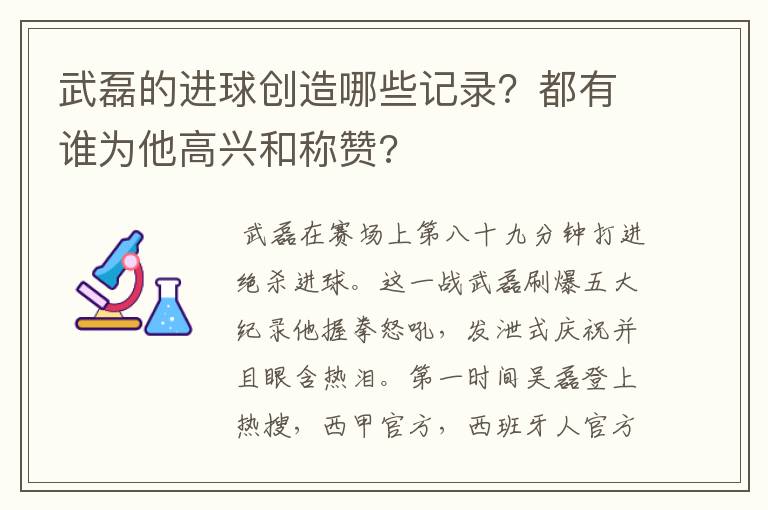 武磊的进球创造哪些记录？都有谁为他高兴和称赞？

武磊在赛场上第八十九分钟打进绝杀进球。这一战武磊刷爆五大纪录他握拳怒吼，发泄式庆祝并且眼含热泪。第一时间吴磊登上热搜，西甲官方，西班牙人官方